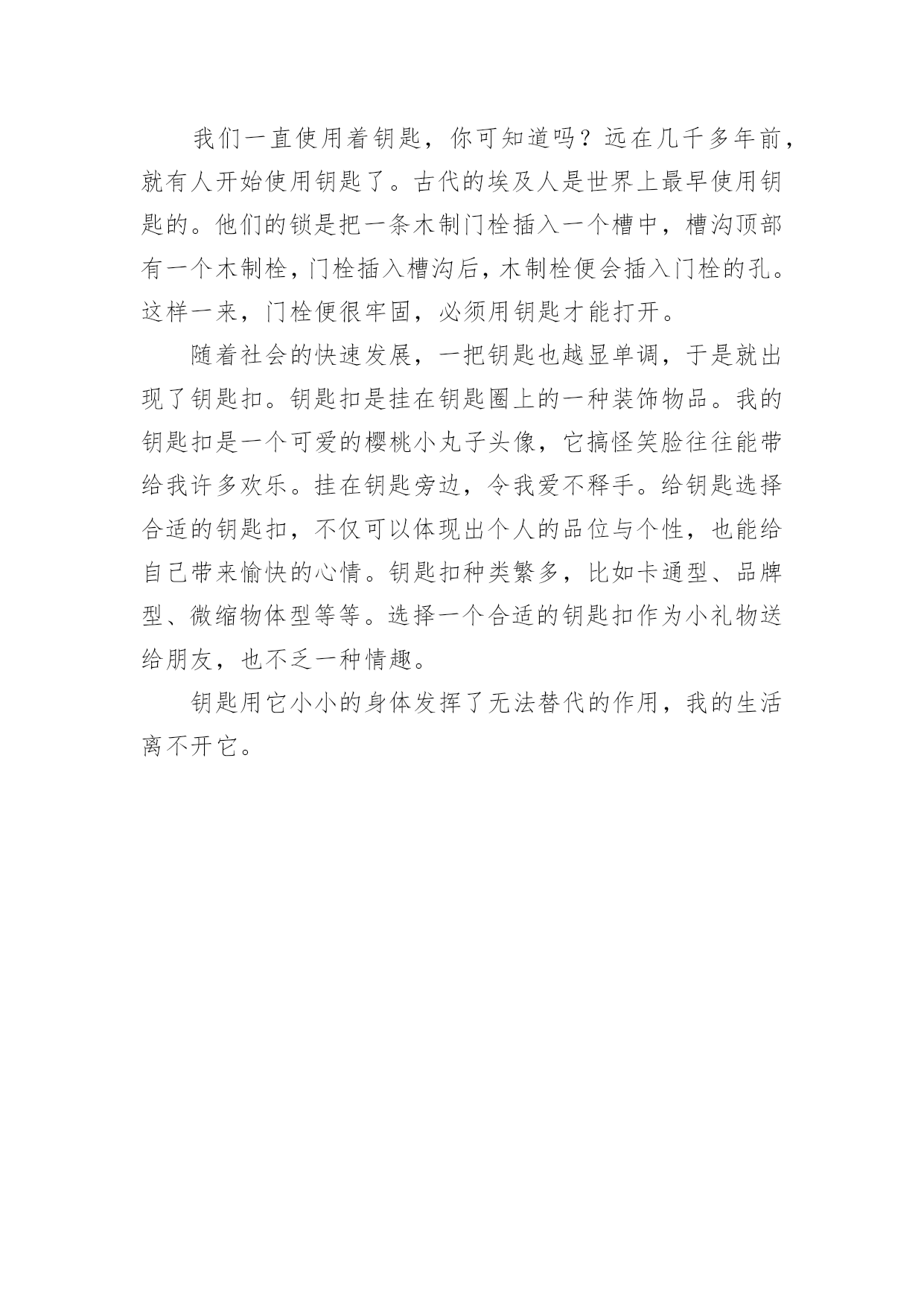 我们一直使用着钥匙，你可知道吗？远在几千多年前，就有人开始使用钥匙了。古代的埃及人是世界上最早使用钥匙的。他们的锁是把一条木制门栓插入一个槽中，槽沟顶部有一个木制栓，门栓插入槽沟后，木制栓便会插入门栓的孔。这样一来，门栓便很牢固，必须用钥匙才能打开。

随着社会的快速发展，一把钥匙也越显单调，于是就出现了钥匙扣。钥匙扣是挂在钥匙圈上的一种装饰物品。我的钥匙扣是一个可爱的樱桃小丸子头像，它搞怪笑脸往往能带给我许多欢乐。挂在钥匙旁边，令我爱不释手。给钥匙选择合适的钥匙扣，不仅可以体现出个人的品位与个性，也能给自己带来愉快的心情。钥匙扣种类繁多，比如卡通型、品牌型、微缩物体型等等。选择一个合适的钥匙扣作为小礼物送给朋友，也不乏一种情趣。

钥匙用它小小的身体发挥了无法替代的作用，我的生活离不开它。